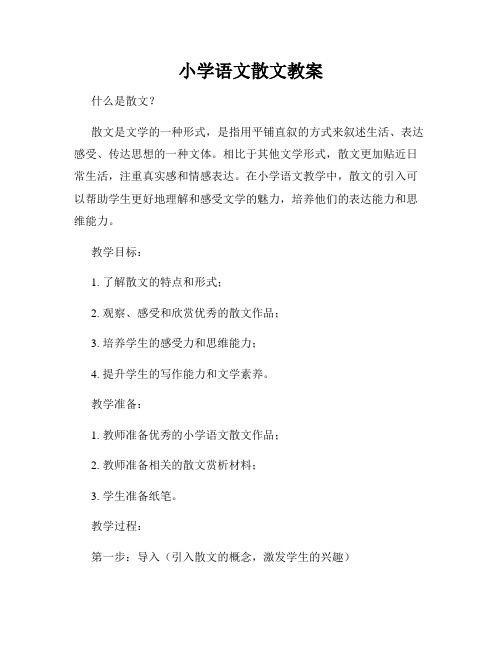 小学语文散文教案

什么是散文？

散文是文学的一种形式，是指用平铺直叙的方式来叙述生活、表达感受、传达思想的一种文体。相比于其他文学形式，散文更加贴近日常生活，注重真实感和情感表达。在小学语文教学中，散文的引入可以帮助学生更好地理解和感受文学的魅力，培养他们的表达能力和思维能力。

教学目标：

1. 了解散文的特点和形式；

2. 观察、感受和欣赏优秀的散文作品；

3. 培养学生的感受力和思维能力；

4. 提升学生的写作能力和文学素养。

教学准备：

1. 教师准备优秀的小学语文散文作品；

2. 教师准备相关的散文赏析材料；

3. 学生准备纸笔。

教学过程：

第一步：导入（引入散文的概念，激发学生的兴趣）